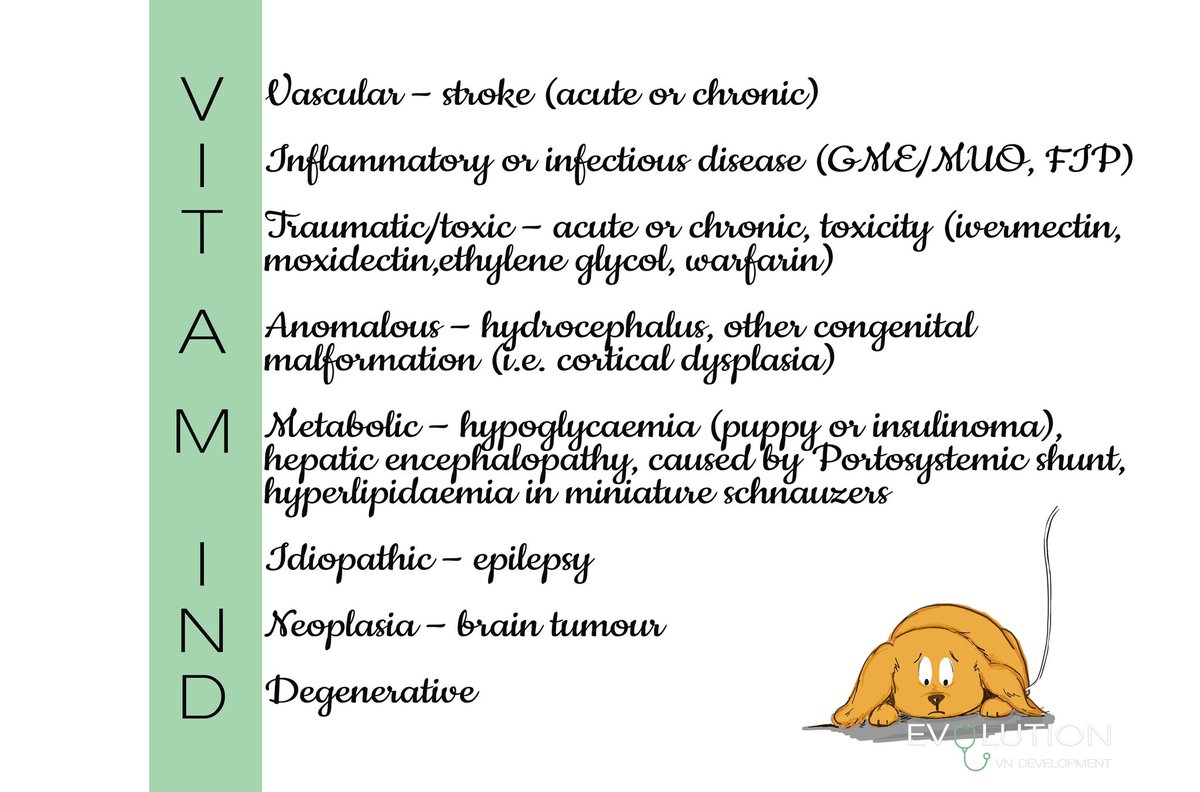 V
I
T
A
M
I
N
D

Vascular – stroke (acute or chronic)

Inflammatory or infectious disease (GME/MUO, FIP)

Traumatic/toxic – acute or chronic, toxicity (ivermectin, moxidectin,ethylene glycol, warfarin)

Anomalous – hydrocephalus, other congenital malformation (i.e. cortical dysplasia)

Metabolic – hypoglycaemia (puppy or insulinoma), hepatic encephalopathy, caused by Portosystemic shunt, hyperlipidaemia in miniature schnauzers

Idiopathic – epilepsy

Neoplasia – brain tumour

Degenerative

EVOLUTION
VN DEVELOPMENT